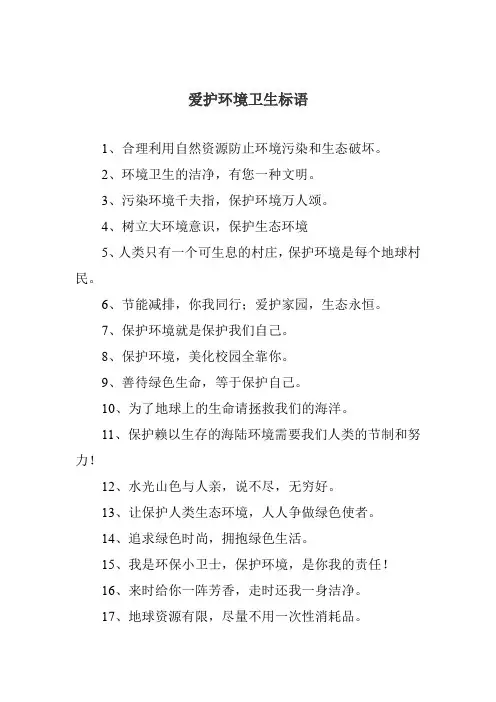 爱护环境卫生标语

1、合理利用自然资源防止环境污染和生态破坏。

2、环境卫生的洁净，有您一种文明。

3、污染环境千夫指，保护环境万人颂。

4、树立大环境意识，保护生态环境

5、人类只有一个可生息的村庄，保护环境是每个地球村民。

6、节能减排，你我同行；爱护家园，生态永恒。

7、保护环境就是保护我们自己。

8、保护环境，美化校园全靠你。

9、善待绿色生命，等于保护自己。

10、为了地球上的生命请拯救我们的海洋。

11、保护赖以生存的海陆环境需要我们人类的节制和努力！

12、水光山色与人亲，说不尽，无穷好。

13、让保护人类生态环境，人人争做绿色使者。

14、追求绿色时尚，拥抱绿色生活。

15、我是环保小卫士，保护环境，是你我的责任！

16、来时给你一阵芳香，走时还我一身洁净。

17、地球资源有限，尽量不用一次性消耗品。